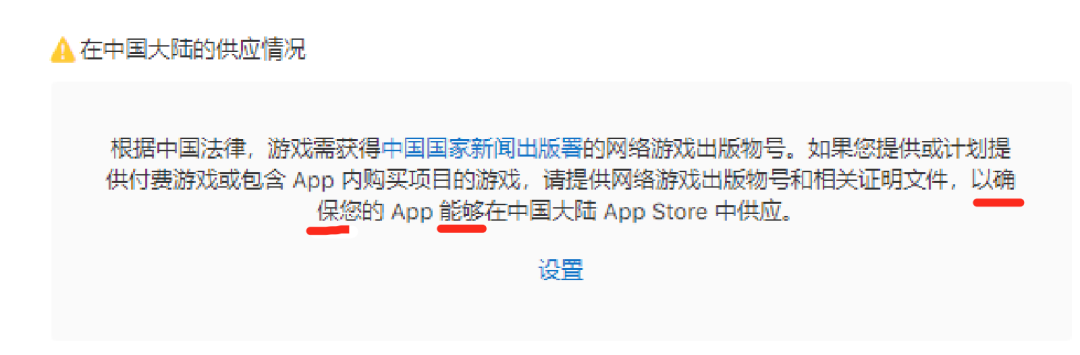 在中国大陆的供应情况

根据中国法律，游戏需获得中国国家新闻出版署的网络游戏出版物号。如果您提供或计划提供付费游戏或包含 App 内购买项目的游戏，请提供网络游戏出版物号和相关证明文件，以确保您的 App 能够在中国大陆 App Store 中供应。

设置